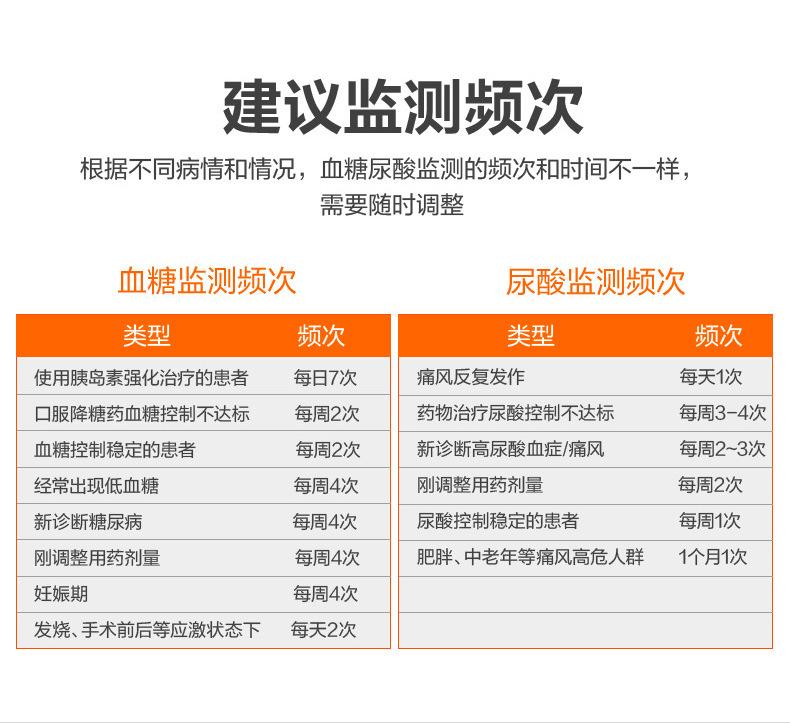 建议监测频次

根据不同病情和情况，血糖尿酸监测的频次和时间不一样，需要随时调整

血糖监测频次

| 类型 | 频次 |
|---|---|
| 使用胰岛素强化治疗的患者 | 每日7次 |
| 口服降糖药血糖控制不达标 | 每周2次 |
| 血糖控制稳定的患者 | 每周2次 |
| 经常出现低血糖 | 每周4次 |
| 新诊断糖尿病 | 每周4次 |
| 刚调整用药剂量 | 每周4次 |
| 妊娠期 | 每周4次 |
| 发烧、手术前后等应激状态下 | 每天2次 |

尿酸监测频次

| 类型 | 频次 |
|---|---|
| 痛风反复发作 | 每天1次 |
| 药物治疗尿酸控制不达标 | 每周3-4次 |
| 新诊断高尿酸血症/痛风 | 每周2~3次 |
| 刚调整用药剂量 | 每周2次 |
| 尿酸控制稳定的患者 | 每周1次 |
| 肥胖、中老年等痛风高危人群 | 1个月1次 |
|  |  |
|  |  |